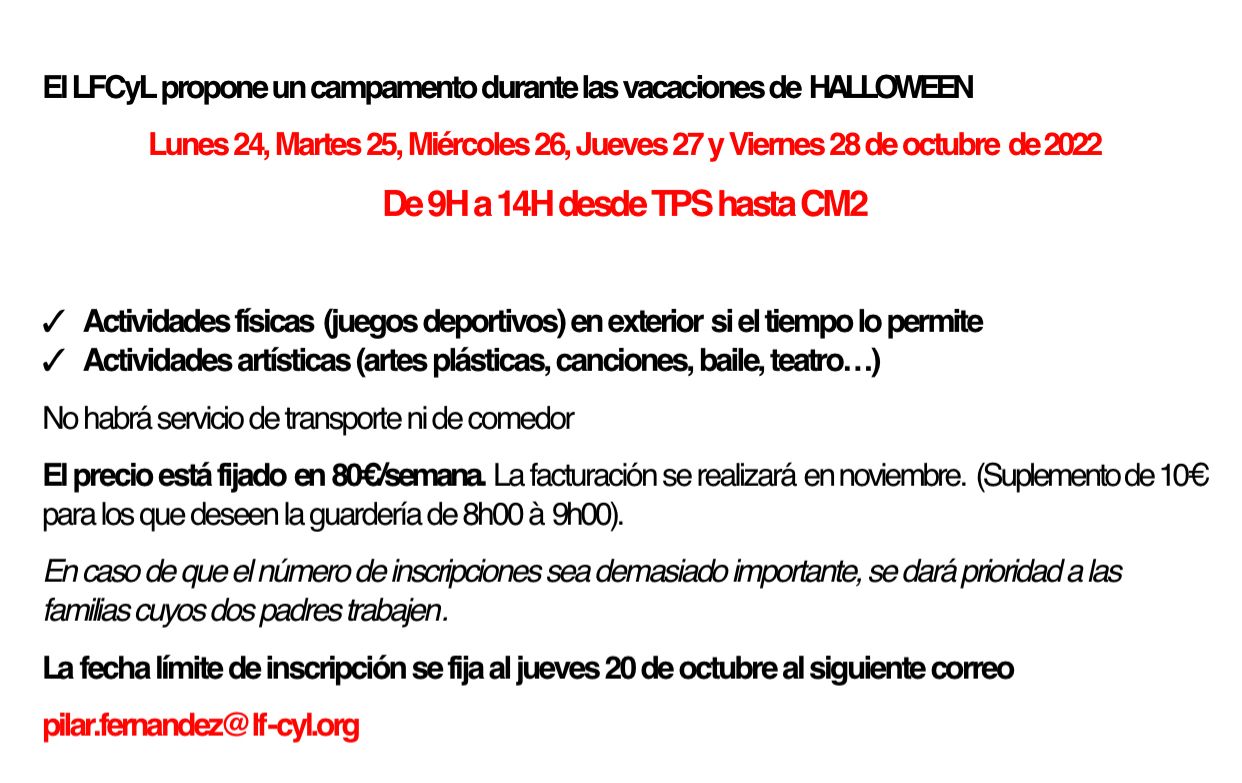 El LFCyL propone un campamento durante las vacaciones de HALLOWEEN

Lunes 24, Martes 25, Miércoles 26, Jueves 27 y Viernes 28 de octubre de 2022

De 9H a 14H desde TPS hasta CM2

✓ Actividades físicas (juegos deportivos) en exterior si el tiempo lo permite
✓ Actividades artísticas (artes plásticas, canciones, baile, teatro…)

No habrá servicio de transporte ni de comedor

El precio está fijado en 80€/semana. La facturación se realizará en noviembre. (Suplemento de 10€ para los que deseen la guardería de 8h00 à 9h00).

En caso de que el número de inscripciones sea demasiado importante, se dará prioridad a las familias cuyos dos padres trabajen.

La fecha límite de inscripción se fija al jueves 20 de octubre al siguiente correo

pilar.fernandez@lf-cyl.org